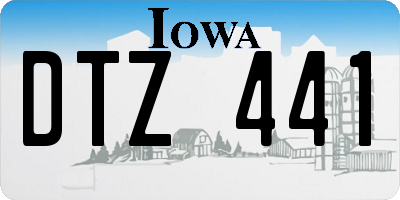 IOWA

DTZ 441